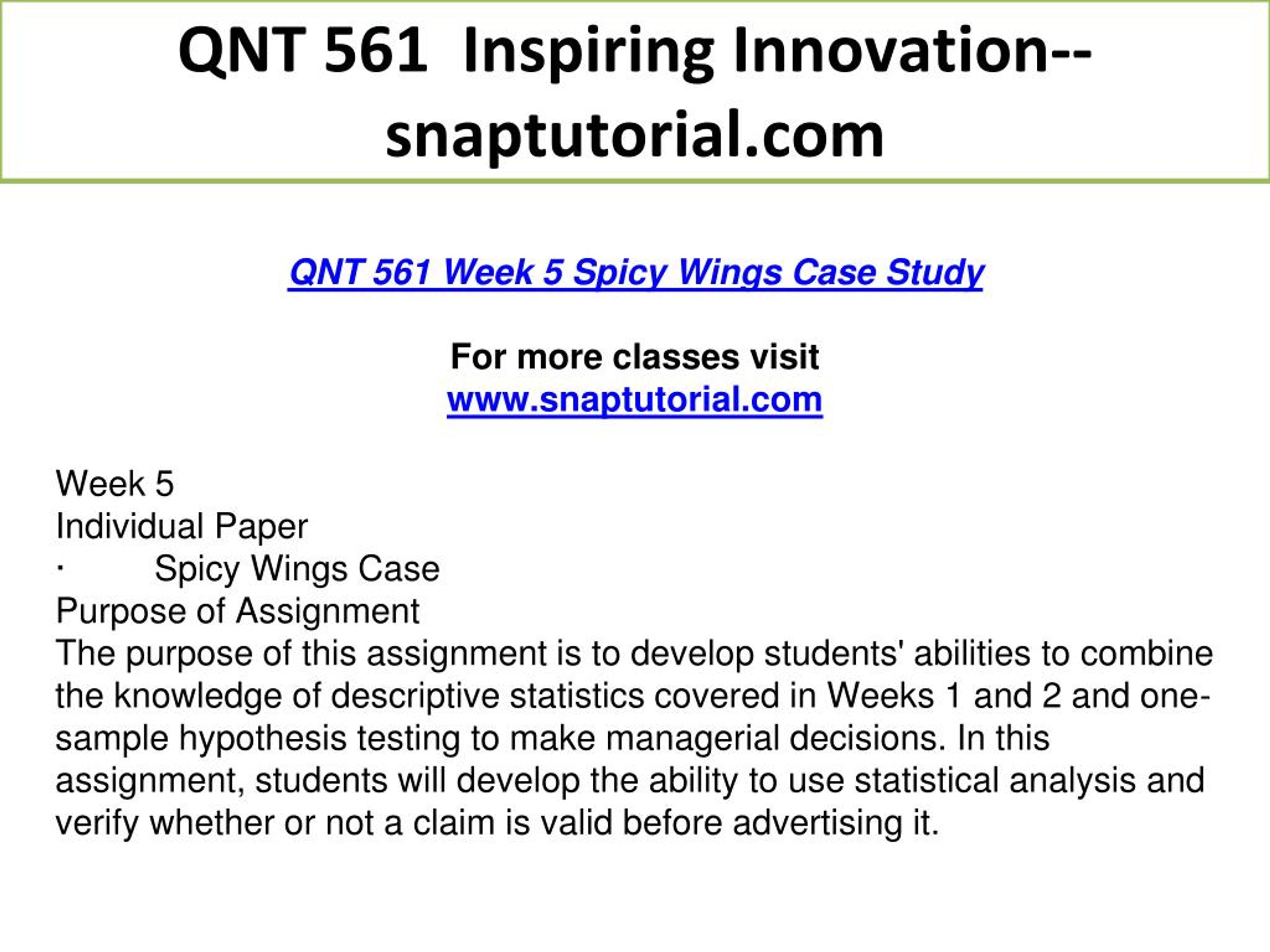 QNT 561 Inspiring Innovation--snaptutorial.com

QNT 561 Week 5 Spicy Wings Case Study

For more classes visit
www.snaptutorial.com

Week 5
Individual Paper
· Spicy Wings Case
Purpose of Assignment
The purpose of this assignment is to develop students' abilities to combine the knowledge of descriptive statistics covered in Weeks 1 and 2 and one-sample hypothesis testing to make managerial decisions. In this assignment, students will develop the ability to use statistical analysis and verify whether or not a claim is valid before advertising it.